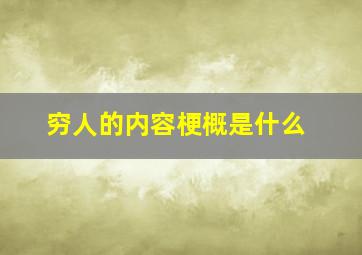 穷人的内容梗概是什么